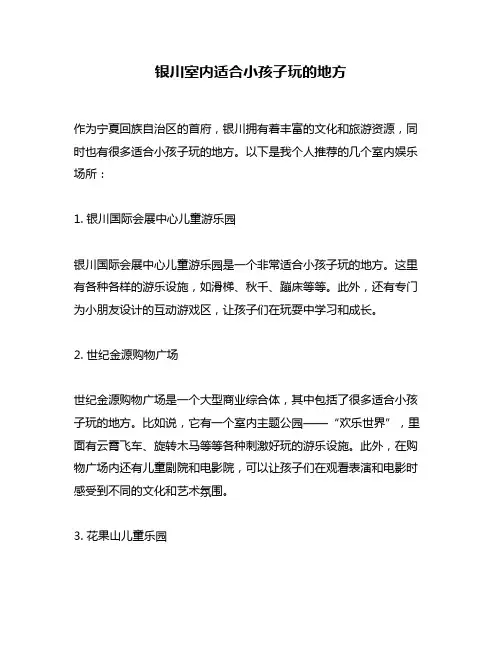 银川室内适合小孩子玩的地方

作为宁夏回族自治区的首府，银川拥有着丰富的文化和旅游资源，同时也有很多适合小孩子玩的地方。以下是我个人推荐的几个室内娱乐场所：

1. 银川国际会展中心儿童游乐园

银川国际会展中心儿童游乐园是一个非常适合小孩子玩的地方。这里有各种各样的游乐设施，如滑梯、秋千、蹦床等等。此外，还有专门为小朋友设计的互动游戏区，让孩子们在玩耍中学习和成长。

2. 世纪金源购物广场

世纪金源购物广场是一个大型商业综合体，其中包括了很多适合小孩子玩的地方。比如说，它有一个室内主题公园——“欢乐世界”，里面有云霄飞车、旋转木马等等各种刺激好玩的游乐设施。此外，在购物广场内还有儿童剧院和电影院，可以让孩子们在观看表演和电影时感受到不同的文化和艺术氛围。

3. 花果山儿童乐园